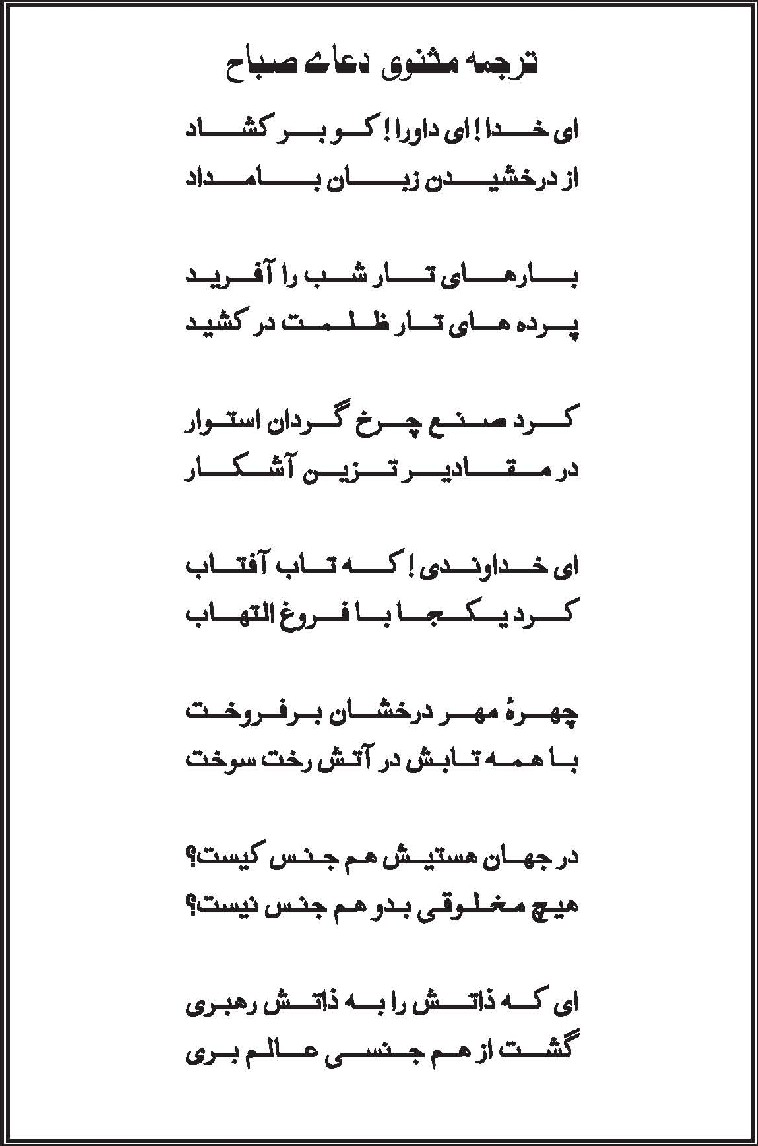 ترجمه مثنوی دعای صباح

ای خدا! ای داورا! کو بر کشاد
از درخشیدن زبان بامداد

بارهای تار شب را آفرید
پرده های تار ظلمت در کشید

کرد صنع چرخ گردان استوار
در مقادیر تزین آشکار

ای خداوندی! که تاب آفتاب
کرد یکجا با فروغ التهاب

چهرهٔ مهر درخشان برفروخت
با همه تابش در آتش رخت سوخت

در جهان هستیش هم جنس کیست؟
هیچ مخلوقی بدو هم جنس نیست؟

ای که ذاتش را به ذاتش رهبری
گشت از هم جنسی عالم بری